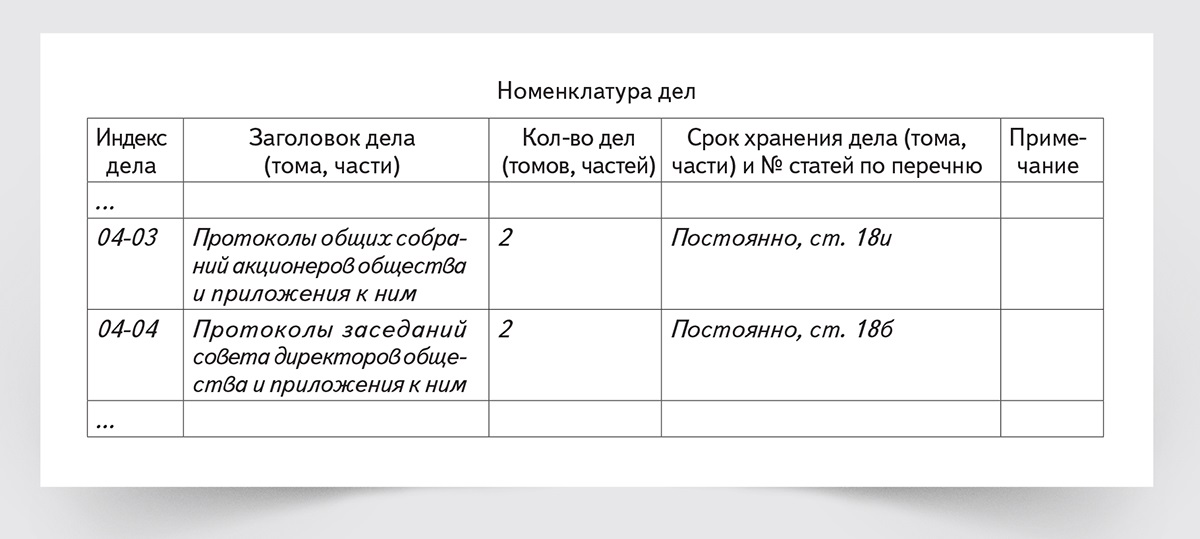 Номенклатура дел

| Индекс дела | Заголовок дела (тома, части) | Кол-во дел (томов, частей) | Срок хранения дела (тома, части) и № статей по перечню | Примечание |
|---|---|---|---|---|
| ... | | | | |
| 04-03 | Протоколы общих собраний акционеров общества и приложения к ним | 2 | Постоянно, ст. 18и | |
| 04-04 | Протоколы заседаний совета директоров общества и приложения к ним | 2 | Постоянно, ст. 18б | |
| ... | | | | |